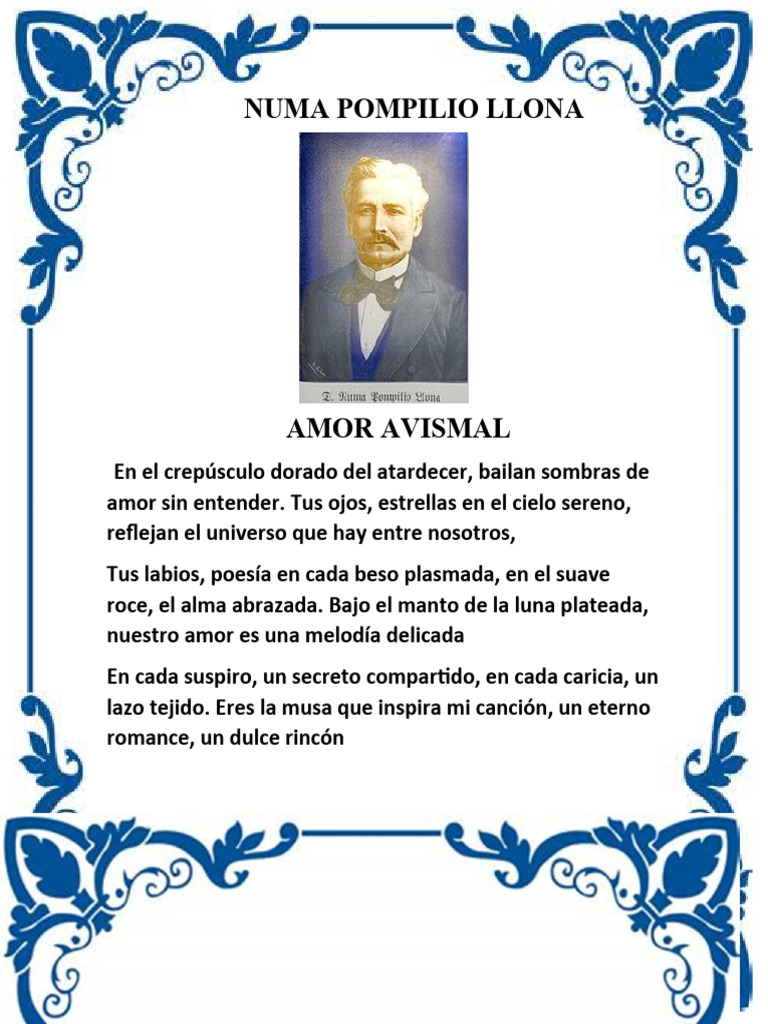 NUMA POMPILIO LLONA

D. Numa Pompilio Llona

AMOR AVISMAL

En el crepúsculo dorado del atardecer, bailan sombras de amor sin entender. Tus ojos, estrellas en el cielo sereno, reflejan el universo que hay entre nosotros,

Tus labios, poesía en cada beso plasmada, en el suave roce, el alma abrazada. Bajo el manto de la luna plateada, nuestro amor es una melodía delicada

En cada suspiro, un secreto compartido, en cada caricia, un lazo tejido. Eres la musa que inspira mi canción, un eterno romance, un dulce rincón